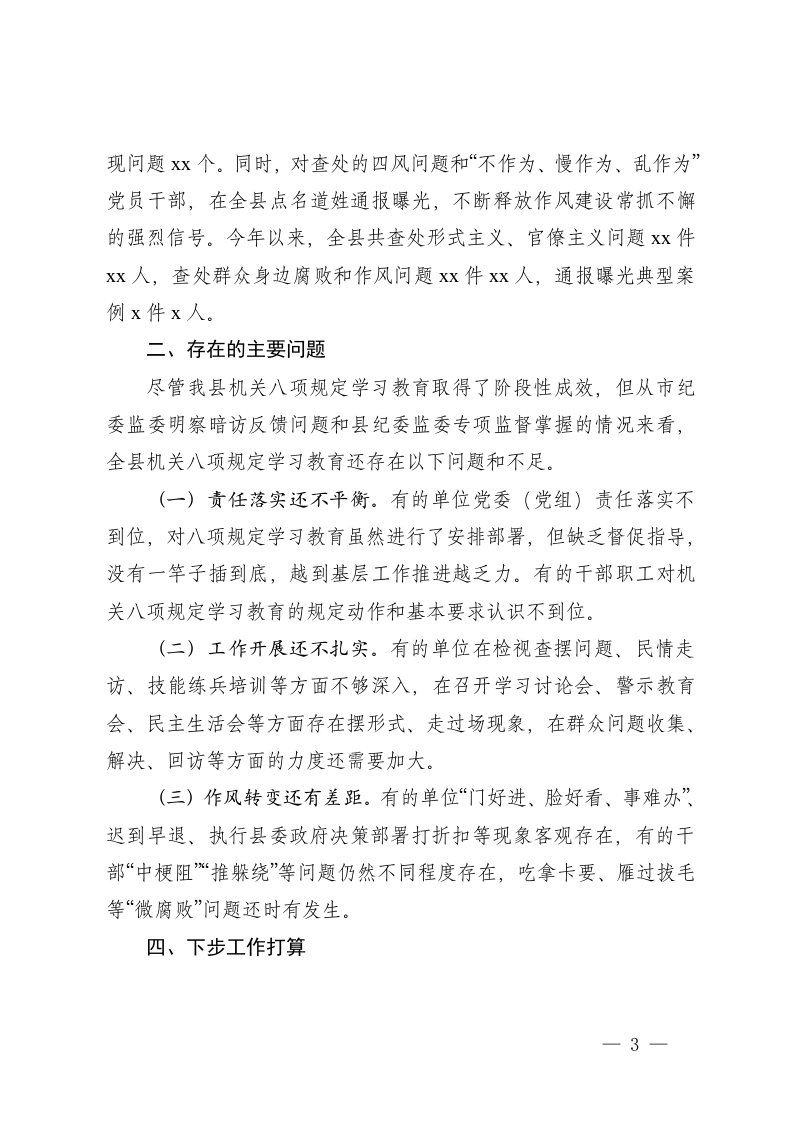 现问题 xx 个。同时，对查处的四风问题和“不作为、慢作为、乱作为”党员干部，在全县点名道姓通报曝光，不断释放作风建设常抓不懈的强烈信号。今年以来，全县共查处形式主义、官僚主义问题 xx 件 xx 人，查处群众身边腐败和作风问题 xx 件 xx 人，通报曝光典型案例 x 件 x 人。

二、存在的主要问题

尽管我县机关八项规定学习教育取得了阶段性成效，但从市纪委监委明察暗访反馈问题和县纪委监委专项监督掌握的情况来看，全县机关八项规定学习教育还存在以下问题和不足。

（一）责任落实还不平衡。有的单位党委（党组）责任落实不到位，对八项规定学习教育虽然进行了安排部署，但缺乏督促指导，没有一竿子插到底，越到基层工作推进越乏力。有的干部职工对机关八项规定学习教育的规定动作和基本要求认识不到位。

（二）工作开展还不扎实。有的单位在检视查摆问题、民情走访、技能练兵培训等方面不够深入，在召开学习讨论会、警示教育会、民主生活会等方面存在摆形式、走过场现象，在群众问题收集、解决、回访等方面的力度还需要加大。

（三）作风转变还有差距。有的单位“门好进、脸好看、事难办”、迟到早退、执行县委政府决策部署打折扣等现象客观存在，有的干部“中梗阻”“推躲绕”等问题仍然不同程度存在，吃拿卡要、雁过拔毛等“微腐败”问题还时有发生。

四、下步工作打算

— 3 —